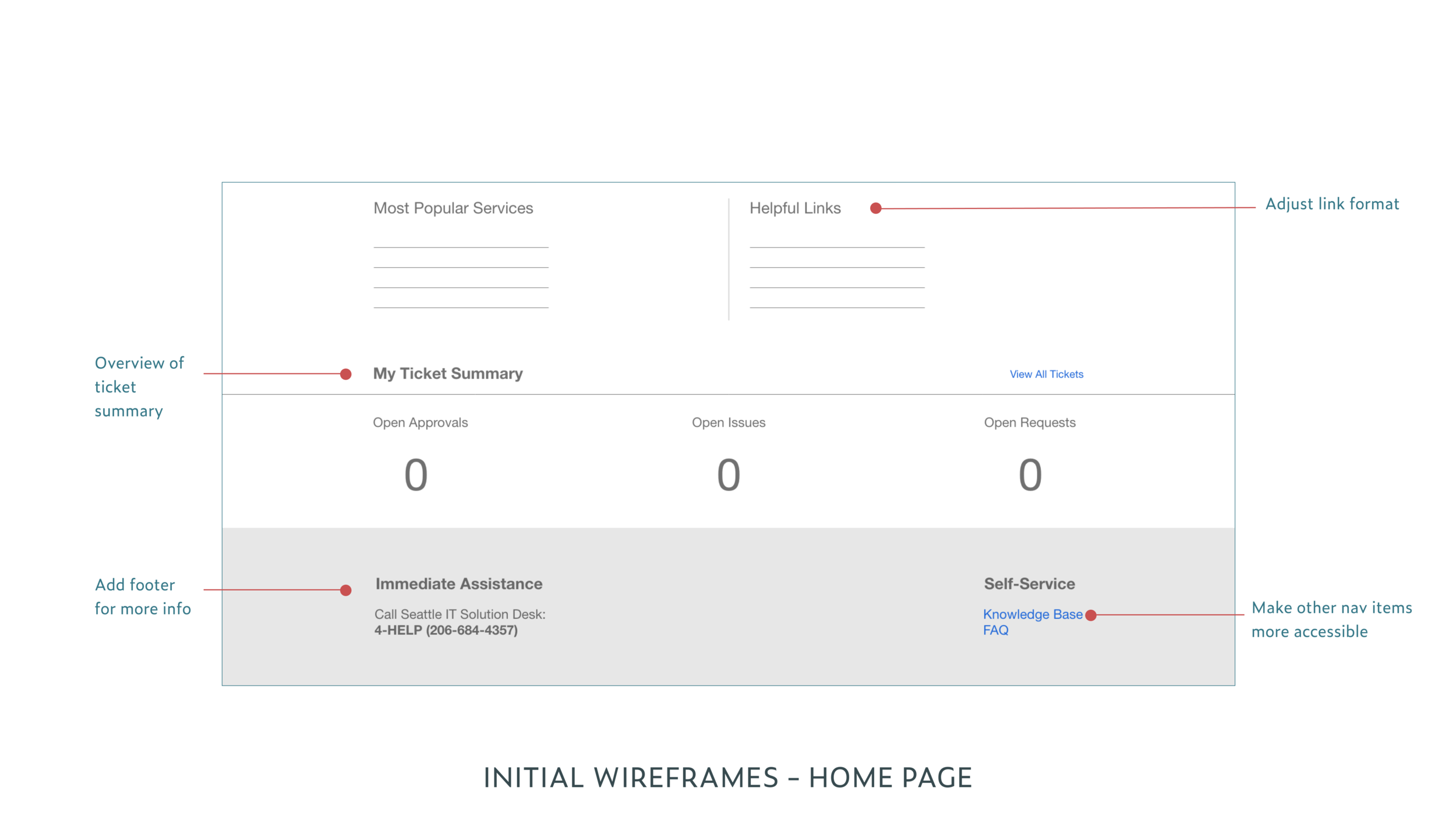 Most Popular Services

Helpful Links

Adjust link format

Overview of ticket summary

My Ticket Summary

View All Tickets

Open Approvals

0

Open Issues

0

Open Requests

0

Add footer for more info

Immediate Assistance

Call Seattle IT Solution Desk:
4-HELP (206-684-4357)

Self-Service

Knowledge Base
FAQ

Make other nav items more accessible

INITIAL WIREFRAMES – HOME PAGE